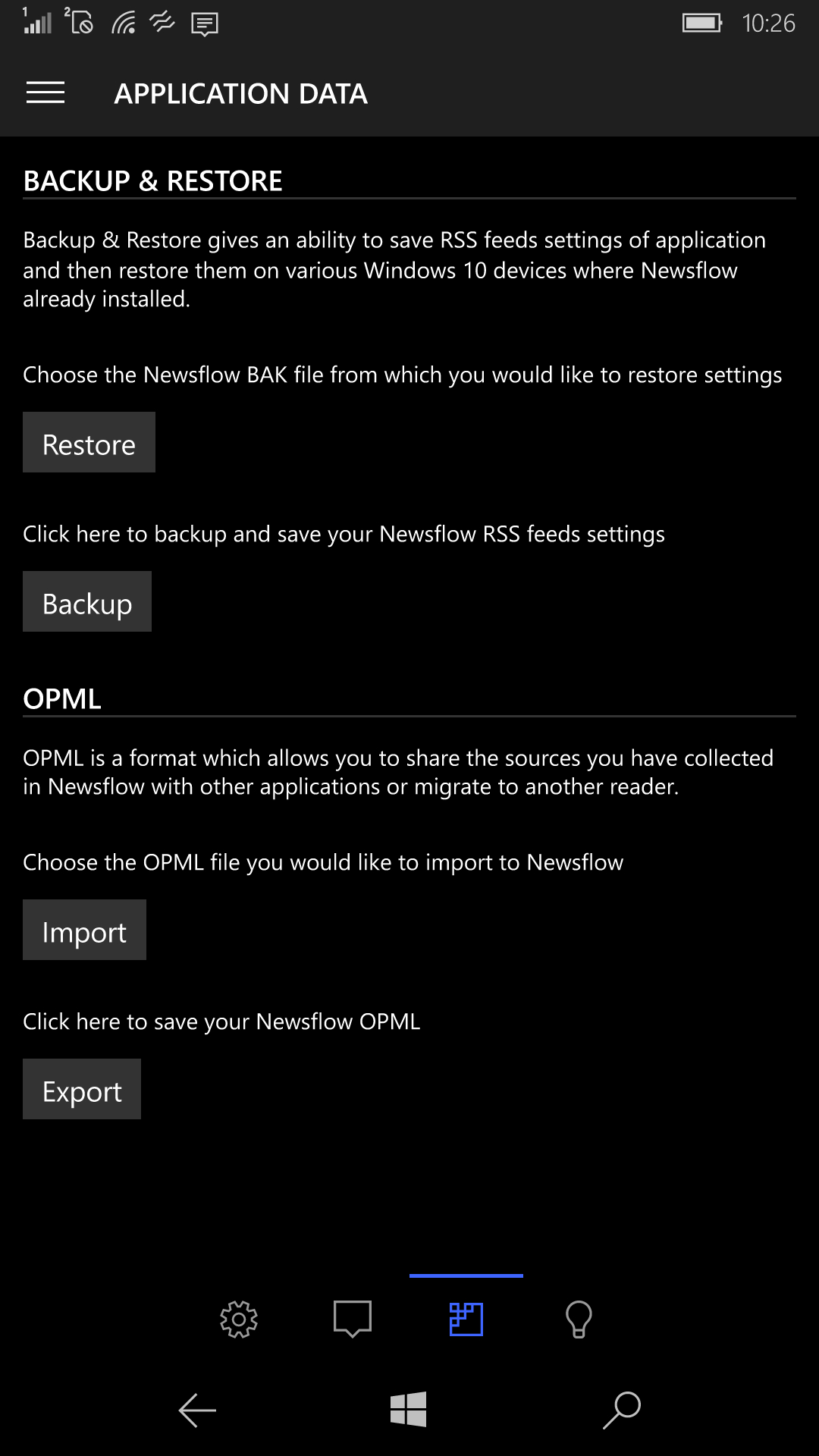 1 2 10:26

APPLICATION DATA

BACKUP & RESTORE

Backup & Restore gives an ability to save RSS feeds settings of application and then restore them on various Windows 10 devices where Newsflow already installed.

Choose the Newsflow BAK file from which you would like to restore settings

Restore

Click here to backup and save your Newsflow RSS feeds settings

Backup

OPML

OPML is a format which allows you to share the sources you have collected in Newsflow with other applications or migrate to another reader.

Choose the OPML file you would like to import to Newsflow

Import

Click here to save your Newsflow OPML

Export